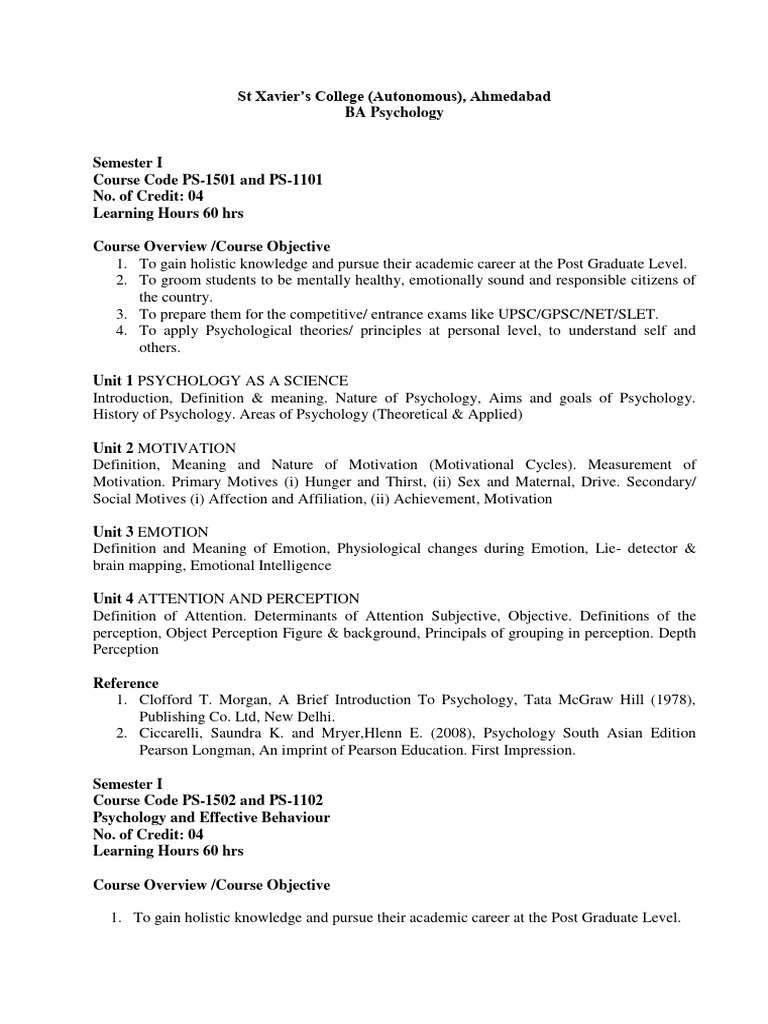 St Xavier's College (Autonomous), Ahmedabad
BA Psychology

Semester I
Course Code PS-1501 and PS-1101
No. of Credit: 04
Learning Hours 60 hrs

Course Overview /Course Objective
1. To gain holistic knowledge and pursue their academic career at the Post Graduate Level.
2. To groom students to be mentally healthy, emotionally sound and responsible citizens of the country.
3. To prepare them for the competitive/ entrance exams like UPSC/GPSC/NET/SLET.
4. To apply Psychological theories/ principles at personal level, to understand self and others.

Unit 1 PSYCHOLOGY AS A SCIENCE
Introduction, Definition & meaning. Nature of Psychology, Aims and goals of Psychology. History of Psychology. Areas of Psychology (Theoretical & Applied)

Unit 2 MOTIVATION
Definition, Meaning and Nature of Motivation (Motivational Cycles). Measurement of Motivation. Primary Motives (i) Hunger and Thirst, (ii) Sex and Maternal, Drive. Secondary/ Social Motives (i) Affection and Affiliation, (ii) Achievement, Motivation

Unit 3 EMOTION
Definition and Meaning of Emotion, Physiological changes during Emotion, Lie- detector & brain mapping, Emotional Intelligence

Unit 4 ATTENTION AND PERCEPTION
Definition of Attention. Determinants of Attention Subjective, Objective. Definitions of the perception, Object Perception Figure & background, Principals of grouping in perception. Depth Perception

Reference
1. Clofford T. Morgan, A Brief Introduction To Psychology, Tata McGraw Hill (1978), Publishing Co. Ltd, New Delhi.
2. Ciccarelli, Saundra K. and Mryer,Hlenn E. (2008), Psychology South Asian Edition Pearson Longman, An imprint of Pearson Education. First Impression.

Semester I
Course Code PS-1502 and PS-1102
Psychology and Effective Behaviour
No. of Credit: 04
Learning Hours 60 hrs

Course Overview /Course Objective

1. To gain holistic knowledge and pursue their academic career at the Post Graduate Level.